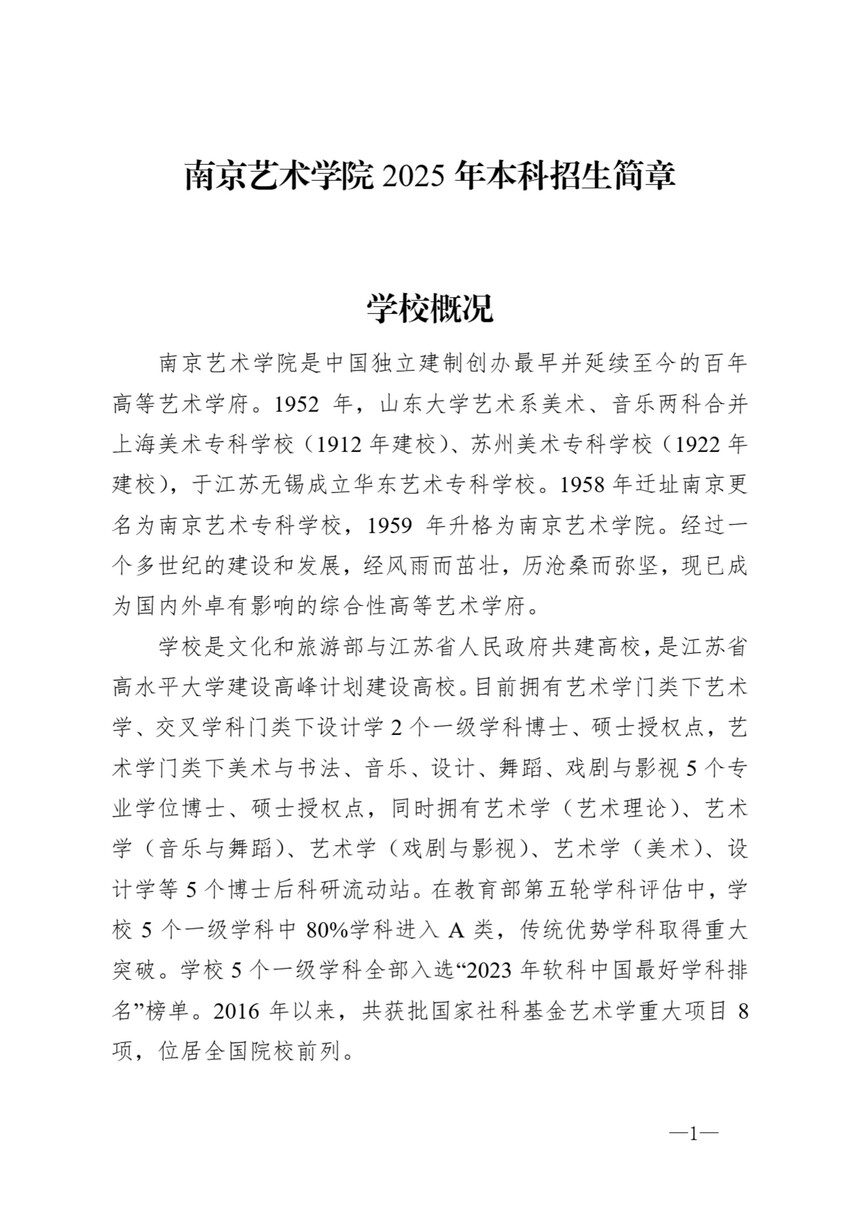 南京艺术学院 2025 年本科招生简章

学校概况

南京艺术学院是中国独立建制创办最早并延续至今的百年高等艺术学府。1952 年，山东大学艺术系美术、音乐两科合并上海美术专科学校（1912 年建校）、苏州美术专科学校（1922 年建校），于江苏无锡成立华东艺术专科学校。1958 年迁址南京更名为南京艺术专科学校，1959 年升格为南京艺术学院。经过一个多世纪的建设和发展，经风雨而茁壮，历沧桑而弥坚，现已成为国内外卓有影响的综合性高等艺术学府。

学校是文化和旅游部与江苏省人民政府共建高校，是江苏省高水平大学建设高峰计划建设高校。目前拥有艺术学门类下艺术学、交叉学科门类下设计学 2 个一级学科博士、硕士授权点，艺术学门类下美术与书法、音乐、设计、舞蹈、戏剧与影视 5 个专业学位博士、硕士授权点，同时拥有艺术学（艺术理论）、艺术学（音乐与舞蹈）、艺术学（戏剧与影视）、艺术学（美术）、设计学等 5 个博士后科研流动站。在教育部第五轮学科评估中，学校 5 个一级学科中 80%学科进入 A 类，传统优势学科取得重大突破。学校 5 个一级学科全部入选“2023 年软科中国最好学科排名”榜单。2016 年以来，共获批国家社科基金艺术学重大项目 8 项，位居全国院校前列。

—1—